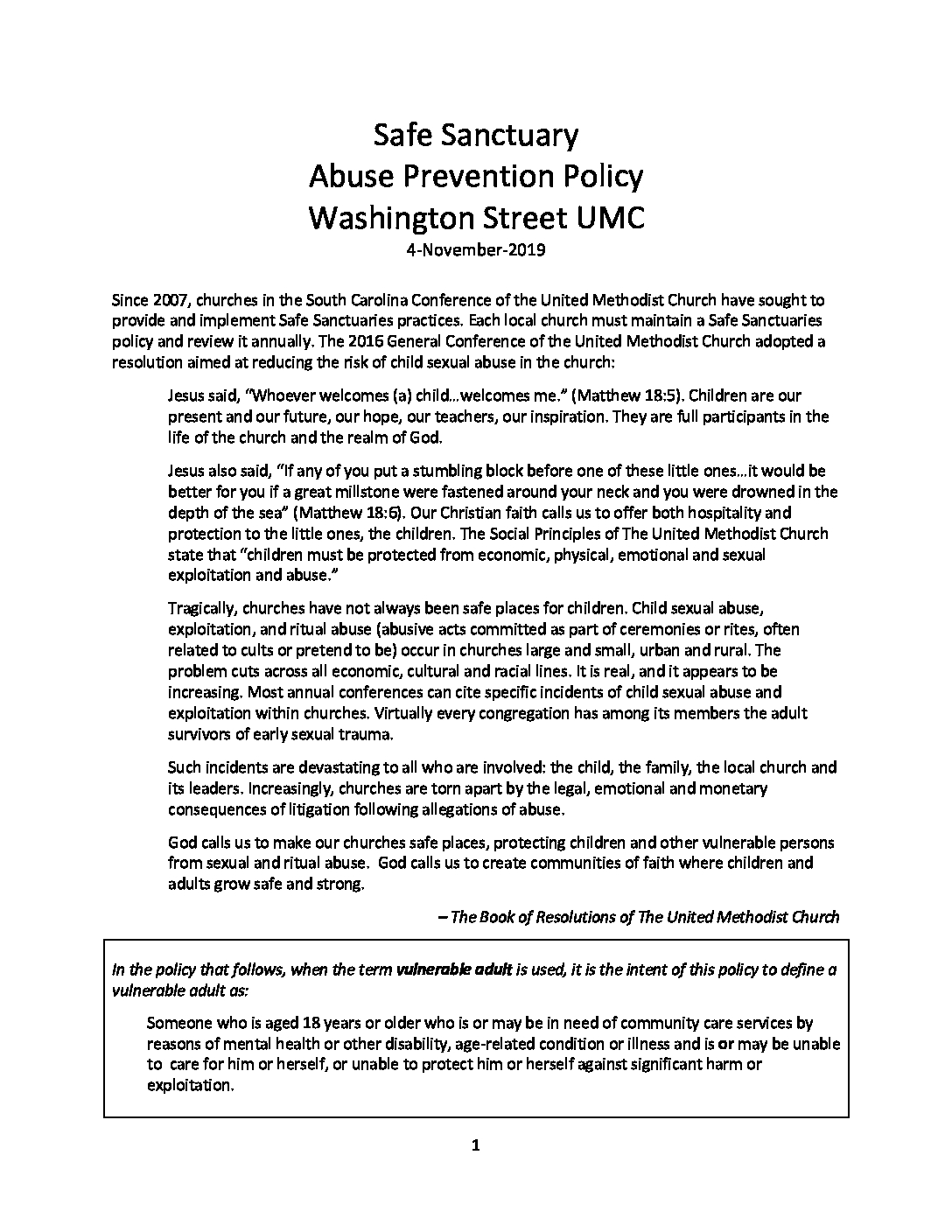 Safe Sanctuary
Abuse Prevention Policy
Washington Street UMC
4-November-2019

Since 2007, churches in the South Carolina Conference of the United Methodist Church have sought to provide and implement Safe Sanctuaries practices. Each local church must maintain a Safe Sanctuaries policy and review it annually. The 2016 General Conference of the United Methodist Church adopted a resolution aimed at reducing the risk of child sexual abuse in the church:

Jesus said, "Whoever welcomes (a) child…welcomes me." (Matthew 18:5). Children are our present and our future, our hope, our teachers, our inspiration. They are full participants in the life of the church and the realm of God.

Jesus also said, "If any of you put a stumbling block before one of these little ones…it would be better for you if a great millstone were fastened around your neck and you were drowned in the depth of the sea" (Matthew 18:6). Our Christian faith calls us to offer both hospitality and protection to the little ones, the children. The Social Principles of The United Methodist Church state that "children must be protected from economic, physical, emotional and sexual exploitation and abuse."

Tragically, churches have not always been safe places for children. Child sexual abuse, exploitation, and ritual abuse (abusive acts committed as part of ceremonies or rites, often related to cults or pretend to be) occur in churches large and small, urban and rural. The problem cuts across all economic, cultural and racial lines. It is real, and it appears to be increasing. Most annual conferences can cite specific incidents of child sexual abuse and exploitation within churches. Virtually every congregation has among its members the adult survivors of early sexual trauma.

Such incidents are devastating to all who are involved: the child, the family, the local church and its leaders. Increasingly, churches are torn apart by the legal, emotional and monetary consequences of litigation following allegations of abuse.

God calls us to make our churches safe places, protecting children and other vulnerable persons from sexual and ritual abuse. God calls us to create communities of faith where children and adults grow safe and strong.

– The Book of Resolutions of The United Methodist Church

In the policy that follows, when the term vulnerable adult is used, it is the intent of this policy to define a vulnerable adult as:

Someone who is aged 18 years or older who is or may be in need of community care services by reasons of mental health or other disability, age-related condition or illness and is or may be unable to care for him or herself, or unable to protect him or herself against significant harm or exploitation.

1